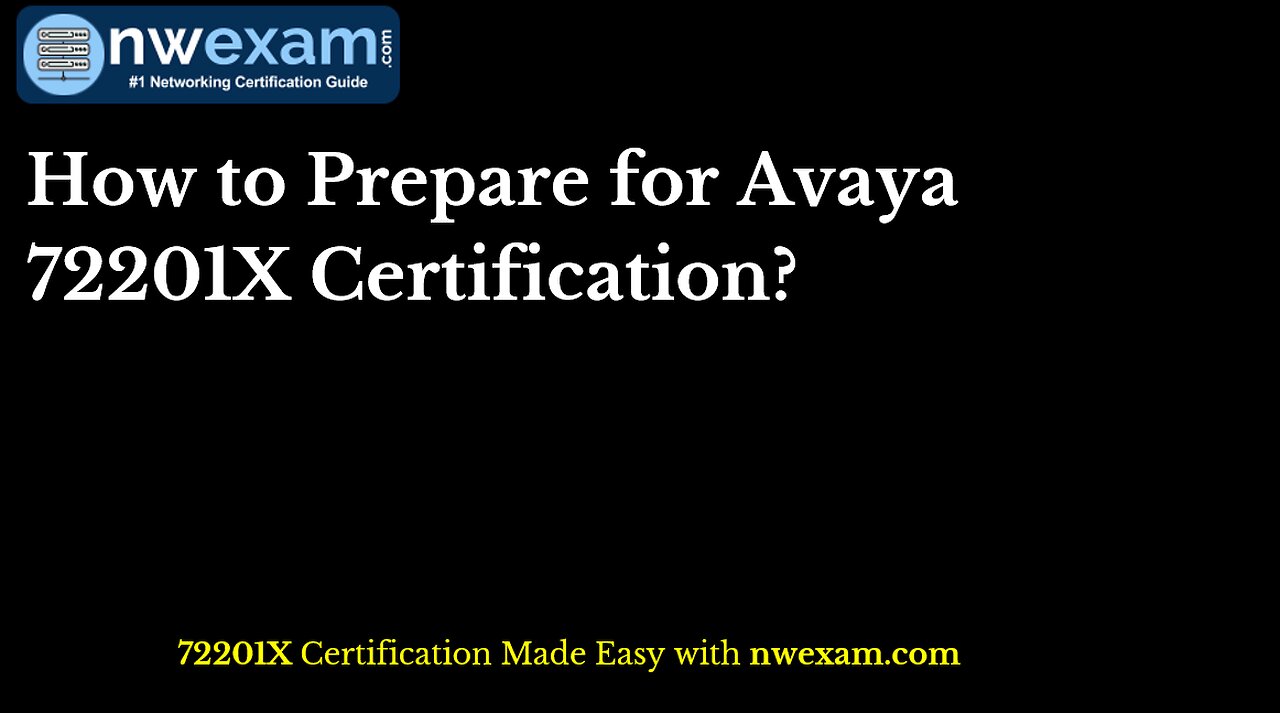 nwexam.com
#1 Networking Certification Guide

How to Prepare for Avaya 72201X Certification?

72201X Certification Made Easy with nwexam.com